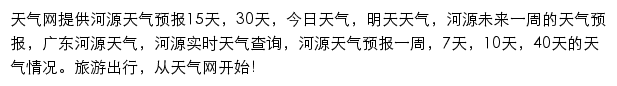 天气网提供河源天气预报15天，30天，今日天气，明天天气，河源未来一周的天气预报，广东河源天气，河源实时天气查询，河源天气预报一周，7天，10天，40天的天气情况。旅游出行，从天气网开始!